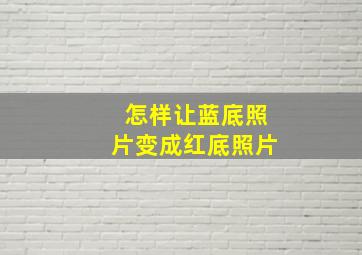 怎样让蓝底照片变成红底照片